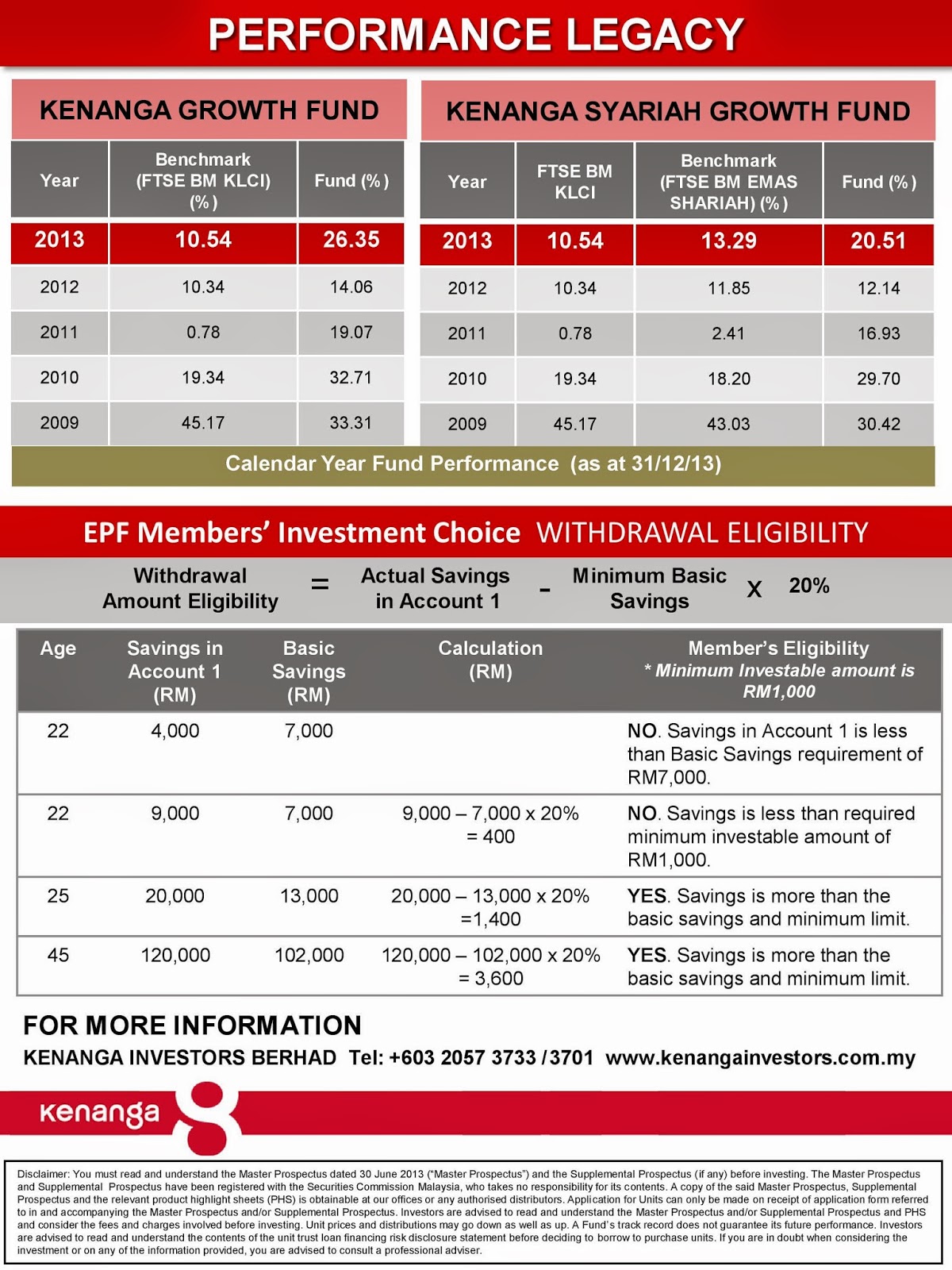 PERFORMANCE LEGACY

KENANGA GROWTH FUND

| Year | Benchmark (FTSE BM KLCI) (%) | Fund (%) |
|---|---|---|
| 2013 | 10.54 | 26.35 |
| 2012 | 10.34 | 14.06 |
| 2011 | 0.78 | 19.07 |
| 2010 | 19.34 | 32.71 |
| 2009 | 45.17 | 33.31 |

KENANGA SYARIAH GROWTH FUND

| Year | FTSE BM KLCI | Benchmark (FTSE BM EMAS SHARIAH) (%) | Fund (%) |
|---|---|---|---|
| 2013 | 10.54 | 13.29 | 20.51 |
| 2012 | 10.34 | 11.85 | 12.14 |
| 2011 | 0.78 | 2.41 | 16.93 |
| 2010 | 19.34 | 18.20 | 29.70 |
| 2009 | 45.17 | 43.03 | 30.42 |

Calendar Year Fund Performance (as at 31/12/13)

EPF Members' Investment Choice WITHDRAWAL ELIGIBILITY

Withdrawal Amount Eligibility = Actual Savings in Account 1 - Minimum Basic Savings X 20%

| Age | Savings in Account 1 (RM) | Basic Savings (RM) | Calculation (RM) | Member's Eligibility * Minimum Investable amount is RM1,000 |
|---|---|---|---|---|
| 22 | 4,000 | 7,000 | | NO. Savings in Account 1 is less than Basic Savings requirement of RM7,000. |
| 22 | 9,000 | 7,000 | 9,000 – 7,000 x 20% = 400 | NO. Savings is less than required minimum investable amount of RM1,000. |
| 25 | 20,000 | 13,000 | 20,000 – 13,000 x 20% =1,400 | YES. Savings is more than the basic savings and minimum limit. |
| 45 | 120,000 | 102,000 | 120,000 – 102,000 x 20% = 3,600 | YES. Savings is more than the basic savings and minimum limit. |

FOR MORE INFORMATION
KENANGA INVESTORS BERHAD Tel: +603 2057 3733 / 3701 www.kenangainvestors.com.my

kenanga

Disclaimer: You must read and understand the Master Prospectus dated 30 June 2013 ("Master Prospectus") and the Supplemental Prospectus (if any) before investing. The Master Prospectus and Supplemental Prospectus have been registered with the Securities Commission Malaysia, who takes no responsibility for its contents. A copy of the said Master Prospectus, Supplemental Prospectus and the relevant product highlight sheets (PHS) is obtainable at our offices or any authorised distributors. Application for Units can only be made on receipt of application form referred to in and accompanying the Master Prospectus and/or Supplemental Prospectus. Investors are advised to read and understand the Master Prospectus and/or Supplemental Prospectus and PHS and consider the fees and charges involved before investing. Unit prices and distributions may go down as well as up. A Fund's track record does not guarantee its future performance. Investors are advised to read and understand the contents of the unit trust loan financing risk disclosure statement before deciding to borrow to purchase units. If you are in doubt when considering the investment or on any of the information provided, you are advised to consult a professional adviser.